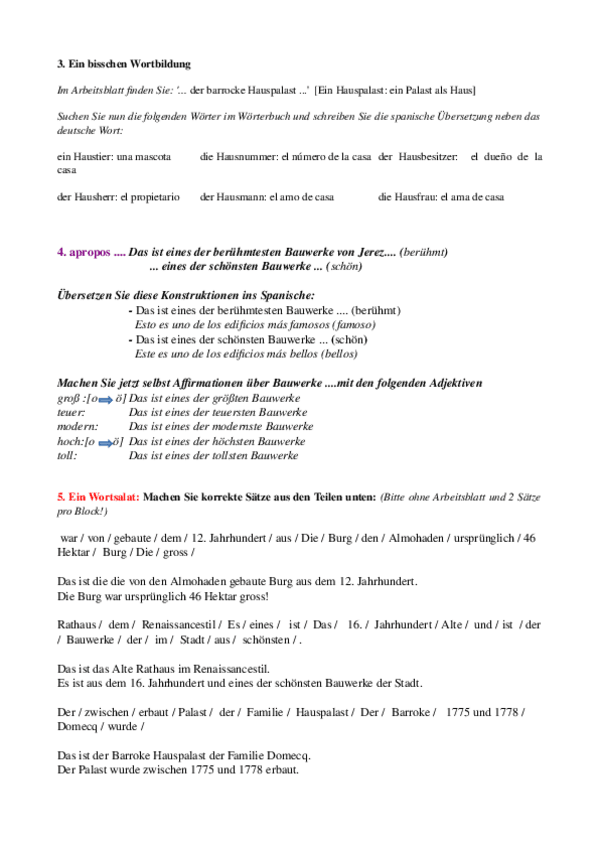 3. Ein bisschen Wortbildung

Im Arbeitsblatt finden Sie: '... der barrocke Hauspalast ...' [Ein Hauspalast: ein Palast als Haus]

Suchen Sie nun die folgenden Wörter im Wörterbuch und schreiben Sie die spanische Übersetzung neben das deutsche Wort:

ein Haustier: una mascota die Hausnummer: el número de la casa der Hausbesitzer: el dueño de la casa

der Hausherr: el propietario der Hausmann: el amo de casa die Hausfrau: el ama de casa

4. apropos .... Das ist eines der berühmtesten Bauwerke von Jerez.... (berühmt)
... eines der schönsten Bauwerke ... (schön)

Übersetzen Sie diese Konstruktionen ins Spanische:
- Das ist eines der berühmtesten Bauwerke .... (berühmt)
Esto es uno de los edificios más famosos (famoso)
- Das ist eines der schönsten Bauwerke ... (schön)
Este es uno de los edificios más bellos (bellos)

Machen Sie jetzt selbst Affirmationen über Bauwerke ....mit den folgenden Adjektiven
groß :[o ö] Das ist eines der größten Bauwerke
teuer: Das ist eines der teuersten Bauwerke
modern: Das ist eines der modernste Bauwerke
hoch:[o ö] Das ist eines der höchsten Bauwerke
toll: Das ist eines der tollsten Bauwerke

5. Ein Wortsalat: Machen Sie korrekte Sätze aus den Teilen unten: (Bitte ohne Arbeitsblatt und 2 Sätze pro Block!)

war / von / gebaute / dem / 12. Jahrhundert / aus / Die / Burg / den / Almohaden / ursprünglich / 46 Hektar / Burg / Die / gross /

Das ist die die von den Almohaden gebaute Burg aus dem 12. Jahrhundert.
Die Burg war ursprünglich 46 Hektar gross!

Rathaus / dem / Renaissancestil / Es / eines / ist / Das / 16. / Jahrhundert / Alte / und / ist / der / Bauwerke / der / im / Stadt / aus / schönsten / .

Das ist das Alte Rathaus im Renaissancestil.
Es ist aus dem 16. Jahrhundert und eines der schönsten Bauwerke der Stadt.

Der / zwischen / erbaut / Palast / der / Familie / Hauspalast / Der / Barroke / 1775 und 1778 / Domecq / wurde /

Das ist der Barroke Hauspalast der Familie Domecq.
Der Palast wurde zwischen 1775 und 1778 erbaut.